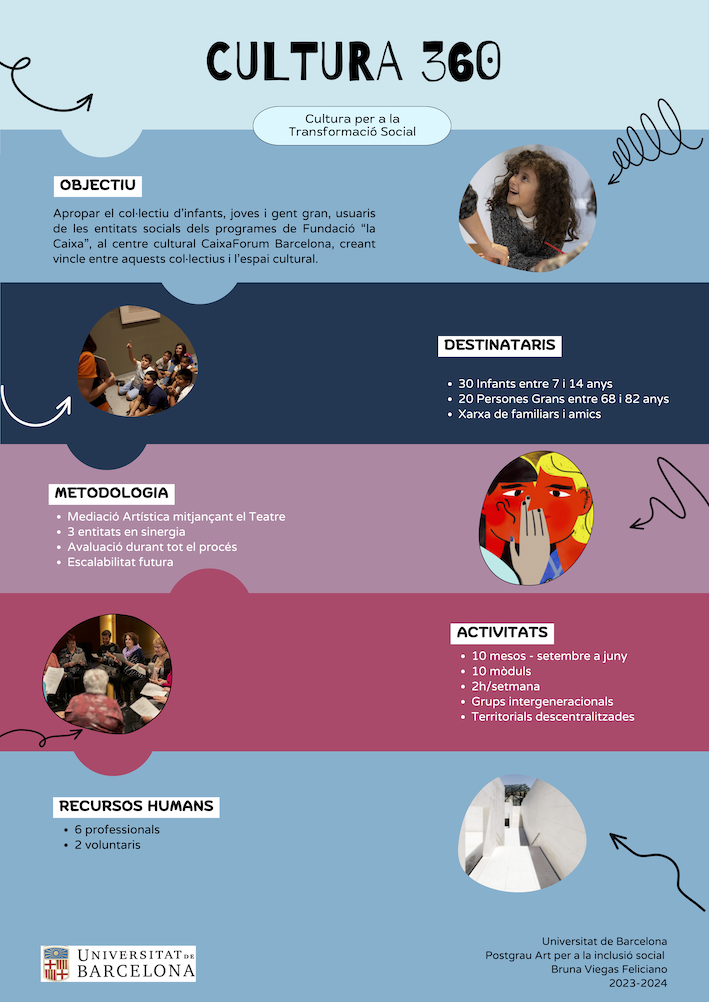 CULTURA 360

Cultura per a la Transformació Social

OBJECTIU

Apropar el col·lectiu d'infants, joves i gent gran, usuaris de les entitats socials dels programes de Fundació "la Caixa", al centre cultural CaixaForum Barcelona, creant vincle entre aquests col·lectius i l'espai cultural.

DESTINATARIS

• 30 Infants entre 7 i 14 anys
• 20 Persones Grans entre 68 i 82 anys
• Xarxa de familiars i amics

METODOLOGIA

• Mediació Artística mitjançant el Teatre
• 3 entitats en sinergia
• Avaluació durant tot el procés
• Escalabilitat futura

ACTIVITATS

• 10 mesos - setembre a juny
• 10 mòduls
• 2h/setmana
• Grups intergeneracionals
• Territorials descentralitzades

RECURSOS HUMANS

• 6 professionals
• 2 voluntaris

UNIVERSITAT DE BARCELONA

Universitat de Barcelona
Postgrau Art per a la inclusió social
Bruna Viegas Feliciano
2023-2024